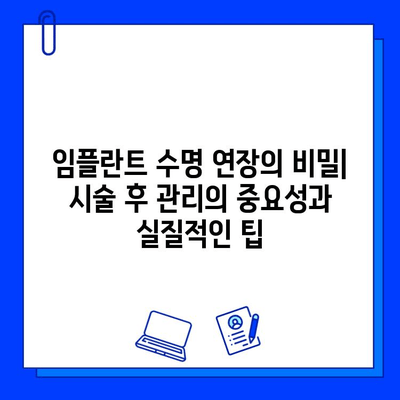 임플란트 수명 연장의 비밀| 시술 후 관리의 중요성과 실질적인 팁